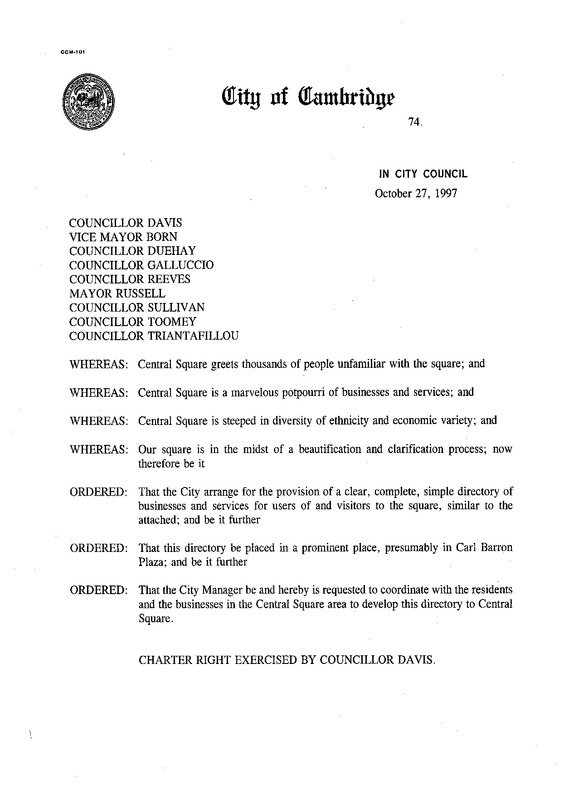 CCM-101

City of Cambridge

74.

IN CITY COUNCIL
October 27, 1997

COUNCILLOR DAVIS
VICE MAYOR BORN
COUNCILLOR DUEHAY
COUNCILLOR GALLUCCIO
COUNCILLOR REEVES
MAYOR RUSSELL
COUNCILLOR SULLIVAN
COUNCILLOR TOOMEY
COUNCILLOR TRIANTAFILLOU

WHEREAS: Central Square greets thousands of people unfamiliar with the square; and

WHEREAS: Central Square is a marvelous potpourri of businesses and services; and

WHEREAS: Central Square is steeped in diversity of ethnicity and economic variety; and

WHEREAS: Our square is in the midst of a beautification and clarification process; now therefore be it

ORDERED: That the City arrange for the provision of a clear, complete, simple directory of businesses and services for users of and visitors to the square, similar to the attached; and be it further

ORDERED: That this directory be placed in a prominent place, presumably in Carl Barron Plaza; and be it further

ORDERED: That the City Manager be and hereby is requested to coordinate with the residents and the businesses in the Central Square area to develop this directory to Central Square.

CHARTER RIGHT EXERCISED BY COUNCILLOR DAVIS.